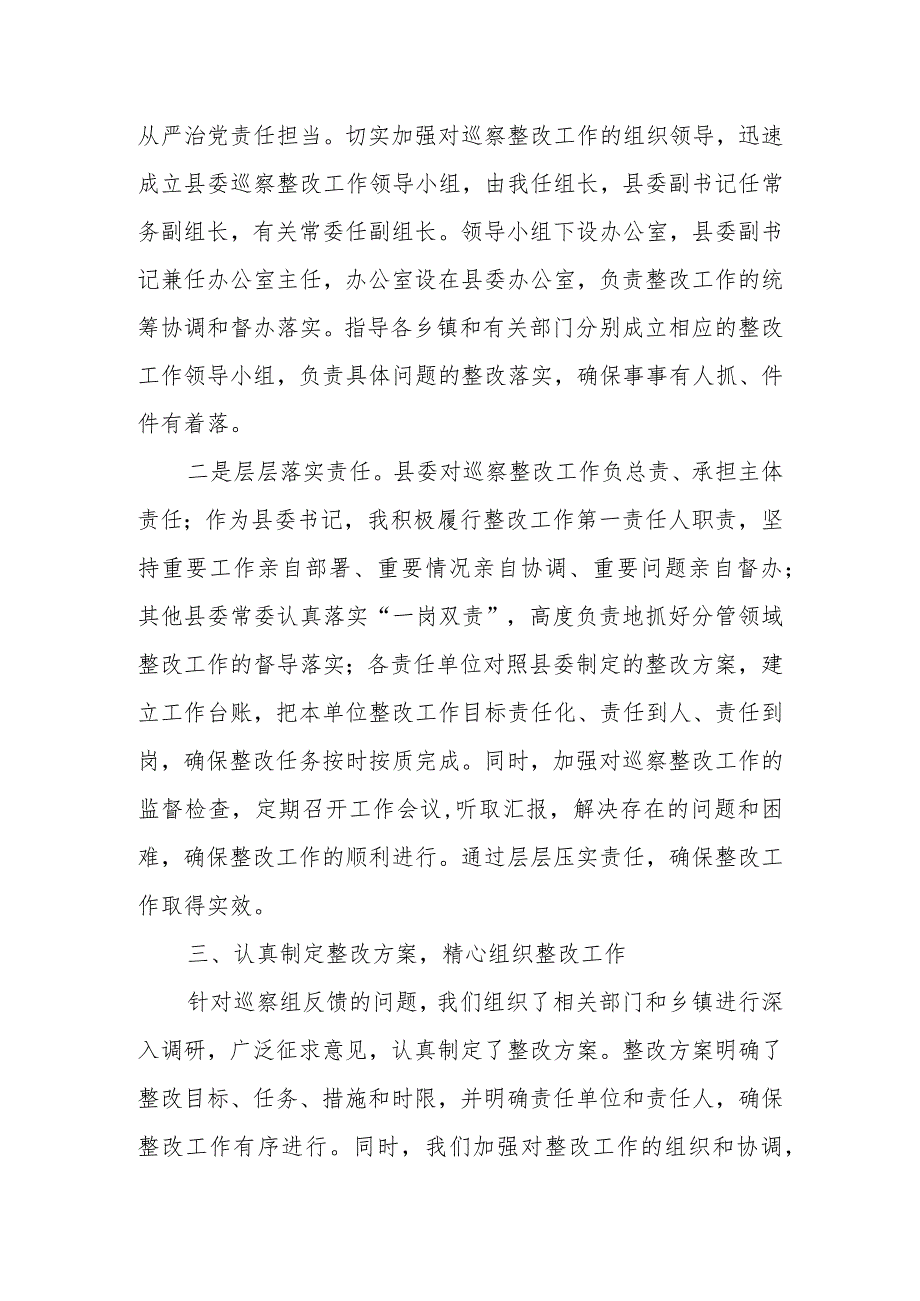 从严治党责任担当。切实加强对巡察整改工作的组织领导，迅速成立县委巡察整改工作领导小组，由我任组长，县委副书记任常务副组长，有关常委任副组长。领导小组下设办公室，县委副书记兼任办公室主任，办公室设在县委办公室，负责整改工作的统筹协调和督办落实。指导各乡镇和有关部门分别成立相应的整改工作领导小组，负责具体问题的整改落实，确保事事有人抓、件件有着落。

二是层层落实责任。县委对巡察整改工作负总责、承担主体责任；作为县委书记，我积极履行整改工作第一责任人职责，坚持重要工作亲自部署、重要情况亲自协调、重要问题亲自督办；其他县委常委认真落实“一岗双责”，高度负责地抓好分管领域整改工作的督导落实；各责任单位对照县委制定的整改方案，建立工作台账，把本单位整改工作目标责任化、责任到人、责任到岗，确保整改任务按时按质完成。同时，加强对巡察整改工作的监督检查，定期召开工作会议，听取汇报，解决存在的问题和困难，确保整改工作的顺利进行。通过层层压实责任，确保整改工作取得实效。

三、认真制定整改方案，精心组织整改工作

针对巡察组反馈的问题，我们组织了相关部门和乡镇进行深入调研，广泛征求意见，认真制定了整改方案。整改方案明确了整改目标、任务、措施和时限，并明确责任单位和责任人，确保整改工作有序进行。同时，我们加强对整改工作的组织和协调，